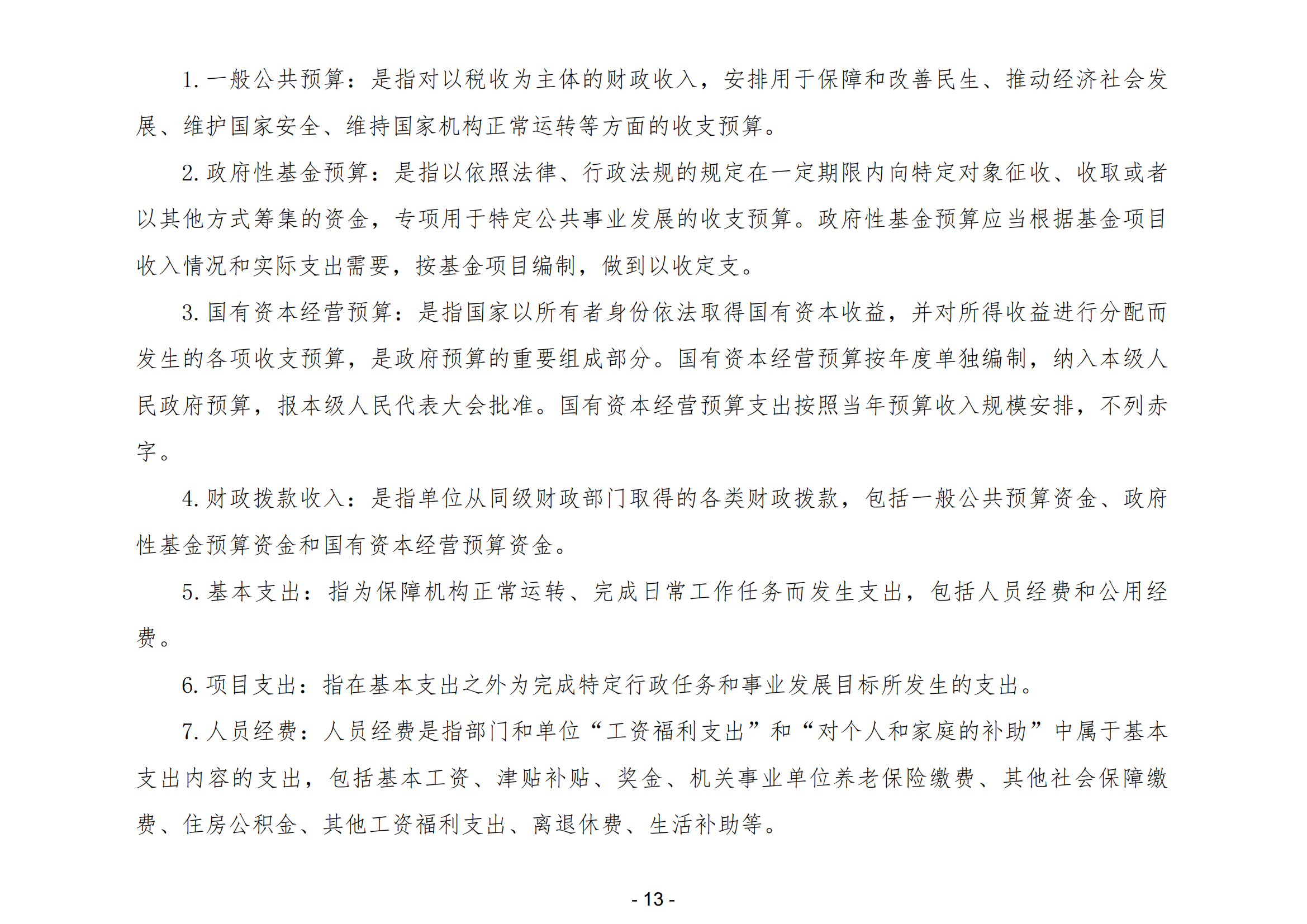 1. 一般公共预算：是指对以税收为主体的财政收入，安排用于保障和改善民生、推动经济社会发展、维护国家安全、维持国家机构正常运转等方面的收支预算。

2. 政府性基金预算：是指以依照法律、行政法规的规定在一定期限内向特定对象征收、收取或者以其他方式筹集的资金，专项用于特定公共事业发展的收支预算。政府性基金预算应当根据基金项目收入情况和实际支出需要，按基金项目编制，做到以收定支。

3. 国有资本经营预算：是指国家以所有者身份依法取得国有资本收益，并对所得收益进行分配而发生的各项收支预算，是政府预算的重要组成部分。国有资本经营预算按年度单独编制，纳入本级人民政府预算，报本级人民代表大会批准。国有资本经营预算支出按照当年预算收入规模安排，不列赤字。

4. 财政拨款收入：是指单位从同级财政部门取得的各类财政拨款，包括一般公共预算资金、政府性基金预算资金和国有资本经营预算资金。

5. 基本支出：指为保障机构正常运转、完成日常工作任务而发生支出，包括人员经费和公用经费。

6. 项目支出：指在基本支出之外为完成特定行政任务和事业发展目标所发生的支出。

7. 人员经费：人员经费是指部门和单位“工资福利支出”和“对个人和家庭的补助”中属于基本支出内容的支出，包括基本工资、津贴补贴、奖金、机关事业单位养老保险缴费、其他社会保障缴费、住房公积金、其他工资福利支出、离退休费、生活补助等。

- 13 -